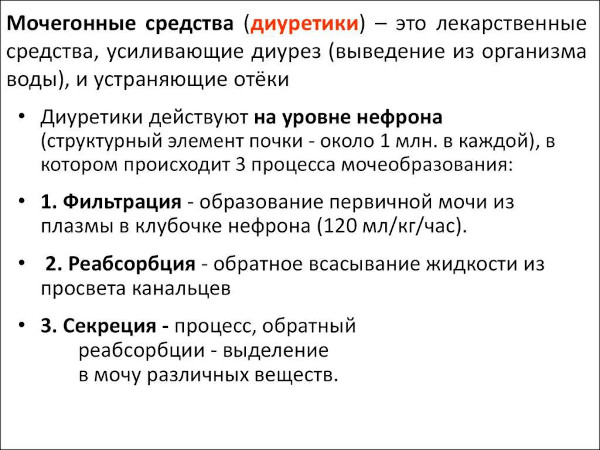 Мочегонные средства (диуретики) – это лекарственные средства, усиливающие диурез (выведение из организма воды), и устраняющие отёки

• Диуретики действуют на уровне нефрона (структурный элемент почки - около 1 млн. в каждой), в котором происходит 3 процесса мочеобразования:

• 1. Фильтрация - образование первичной мочи из плазмы в клубочке нефрона (120 мл/кг/час).

• 2. Реабсорбция - обратное всасывание жидкости из просвета канальцев

• 3. Секреция - процесс, обратный реабсорбции - выделение в мочу различных веществ.